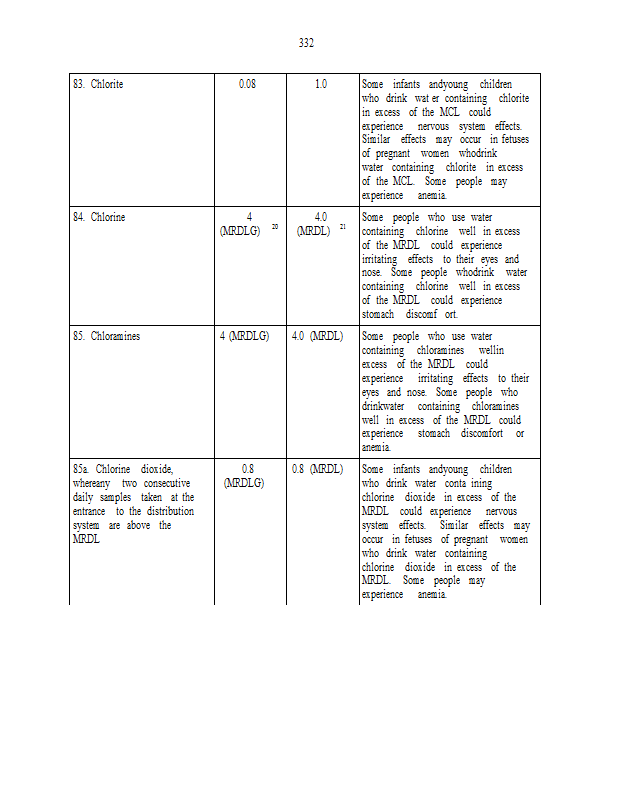 332

| | | | |
|---|---|---|---|
| 83. Chlorite | 0.08 | 1.0 | Some infants andyoung children who drink wat er containing chlorite in excess of the MCL could experience nervous system effects. Similar effects may occur in fetuses of pregnant women whodrink water containing chlorite in excess of the MCL. Some people may experience anemia. |
| 84. Chlorine | 4 (MRDLG) $^{20}$ | 4.0 (MRDL) $^{21}$ | Some people who use water containing chlorine well in excess of the MRDL could experience irritating effects to their eyes and nose. Some people whodrink water containing chlorine well in excess of the MRDL could experience stomach discomf ort. |
| 85. Chloramines | 4 (MRDLG) | 4.0 (MRDL) | Some people who use water containing chloramines wellin excess of the MRDL could experience irritating effects to their eyes and nose. Some people who drinkwater containing chloramines well in excess of the MRDL could experience stomach discomfort or anemia. |
| 85a. Chlorine dioxide, whereany two consecutive daily samples taken at the entrance to the distribution system are above the MRDL | 0.8 (MRDLG) | 0.8 (MRDL) | Some infants andyoung children who drink water conta ining chlorine dioxide in excess of the MRDL could experience nervous system effects. Similar effects may occur in fetuses of pregnant women who drink water containing chlorine dioxide in excess of the MRDL. Some people may experience anemia. |